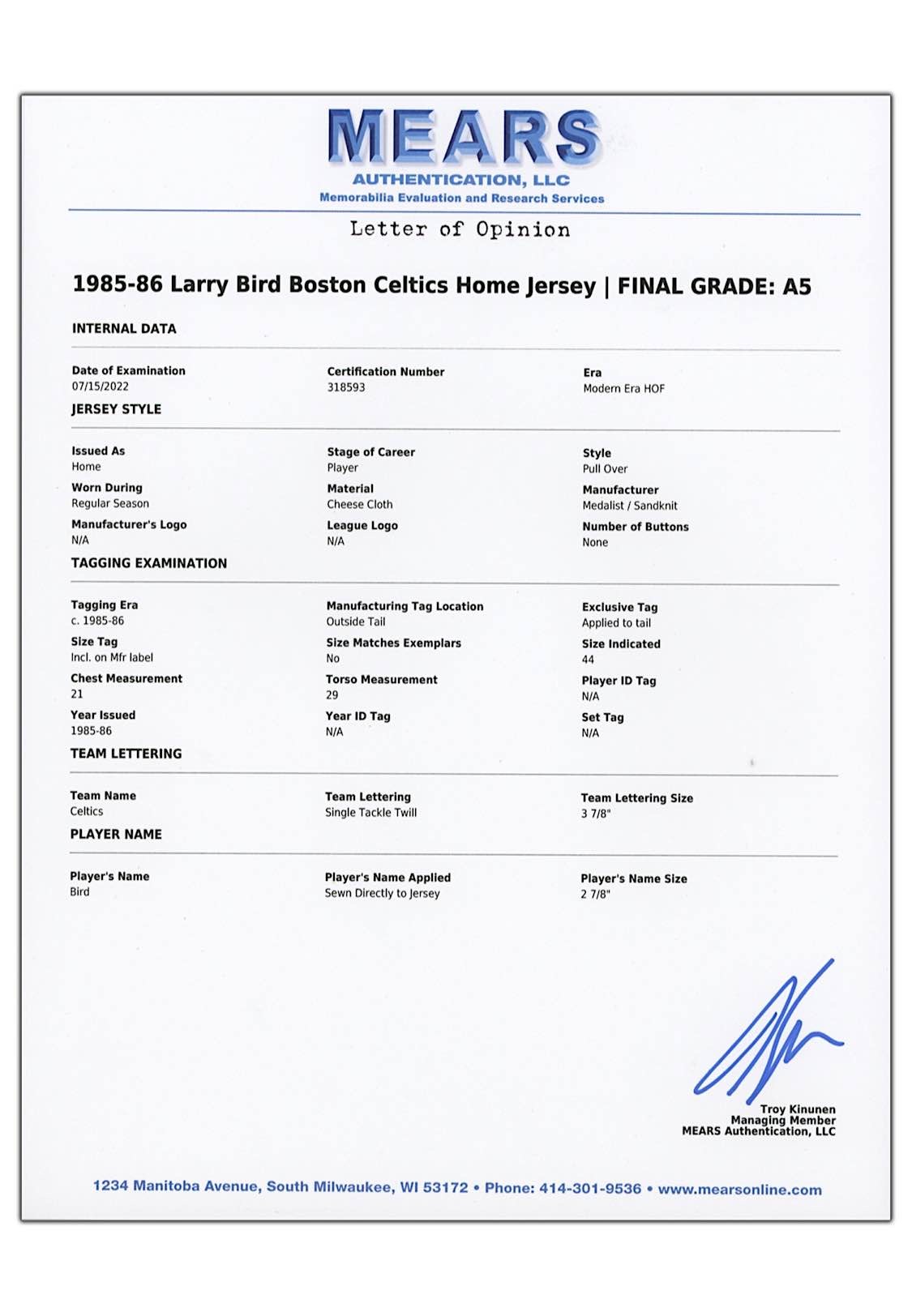 MEARS
AUTHENTICATION, LLC
Memorabilia Evaluation and Research Services

Letter of Opinion

1985-86 Larry Bird Boston Celtics Home Jersey | FINAL GRADE: A5

INTERNAL DATA

Date of Examination
07/15/2022

Certification Number
318593

Era
Modern Era HOF

JERSEY STYLE

Issued As
Home

Stage of Career
Player

Style
Pull Over

Worn During
Regular Season

Material
Cheese Cloth

Manufacturer
Medalist / Sandknit

Manufacturer's Logo
N/A

League Logo
N/A

Number of Buttons
None

TAGGING EXAMINATION

Tagging Era
c. 1985-86

Manufacturing Tag Location
Outside Tail

Exclusive Tag
Applied to tail

Size Tag
Incl. on Mfr label

Size Matches Exemplars
No

Size Indicated
44

Chest Measurement
21

Torso Measurement
29

Player ID Tag
N/A

Year Issued
1985-86

Year ID Tag
N/A

Set Tag
N/A

TEAM LETTERING

Team Name
Celtics

Team Lettering
Single Tackle Twill

Team Lettering Size
3 7/8"

PLAYER NAME

Player's Name
Bird

Player's Name Applied
Sewn Directly to Jersey

Player's Name Size
2 7/8"

Troy Kinunen
Managing Member
MEARS Authentication, LLC

1234 Manitoba Avenue, South Milwaukee, WI 53172 • Phone: 414-301-9536 • www.mearsonline.com